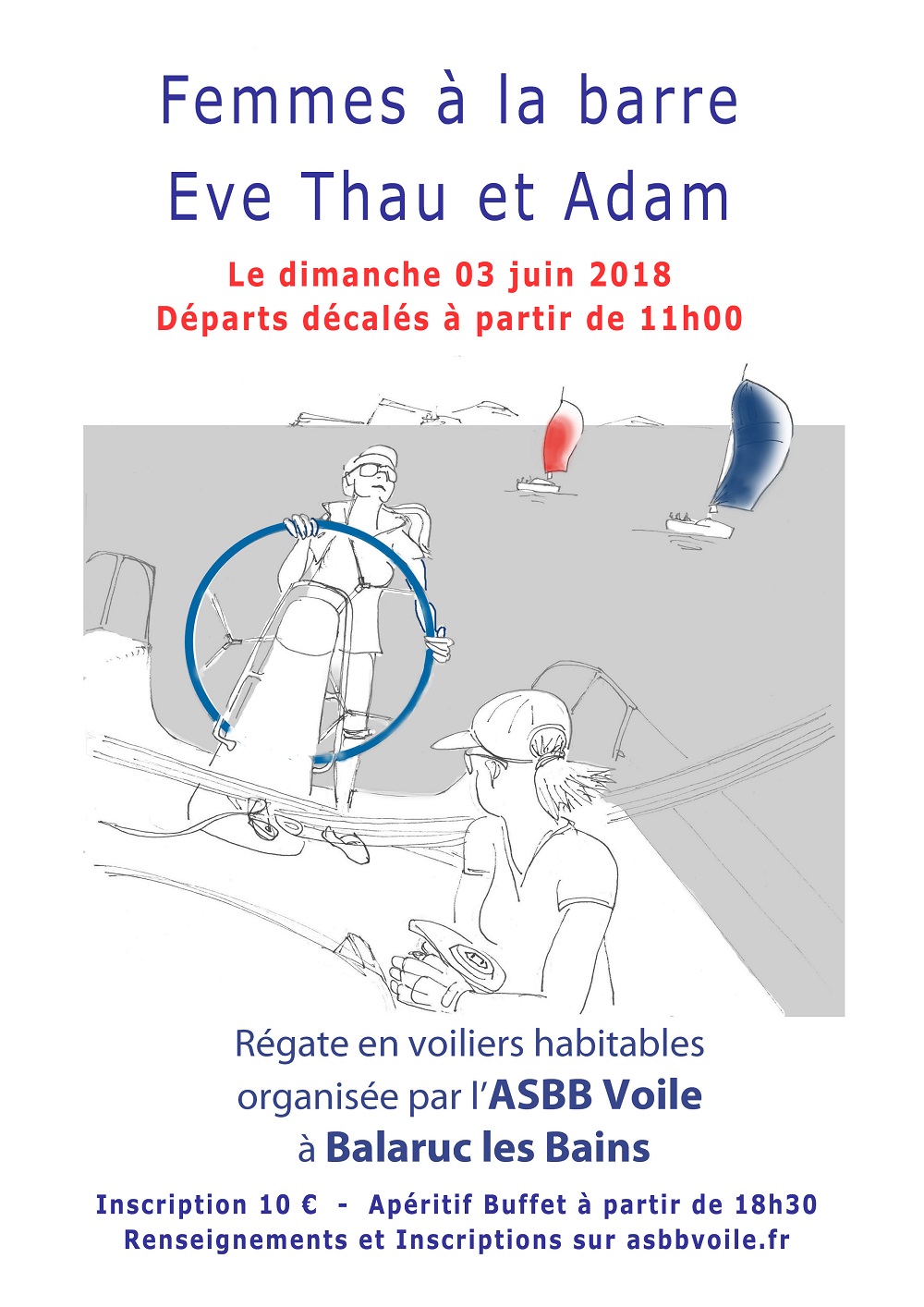 Femmes à la barre
Eve Thau et Adam

Le dimanche 03 juin 2018
Départs décalés à partir de 11h00

Régate en voiliers habitables
organisée par l'ASBB Voile
à Balaruc les Bains

Inscription 10 € - Apéritif Buffet à partir de 18h30
Renseignements et Inscriptions sur asbbvoile.fr